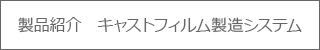 製品紹介　キャストフィルム製造システム